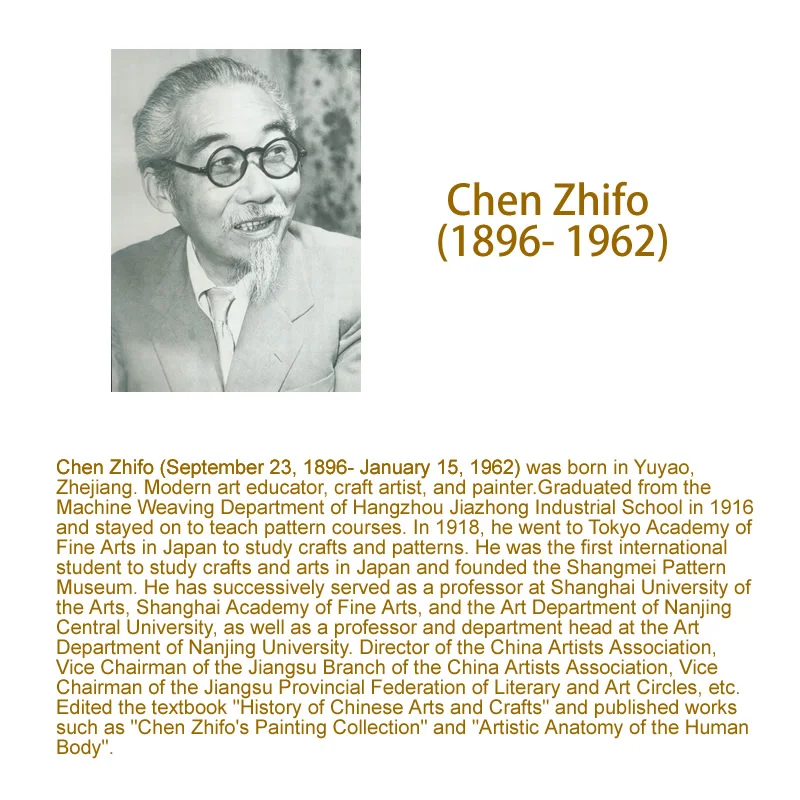 Chen Zhifo
(1896- 1962)

Chen Zhifo (September 23, 1896- January 15, 1962) was born in Yuyao, Zhejiang. Modern art educator, craft artist, and painter.Graduated from the Machine Weaving Department of Hangzhou Jiazhong Industrial School in 1916 and stayed on to teach pattern courses. In 1918, he went to Tokyo Academy of Fine Arts in Japan to study crafts and patterns. He was the first international student to study crafts and arts in Japan and founded the Shangmei Pattern Museum. He has successively served as a professor at Shanghai University of the Arts, Shanghai Academy of Fine Arts, and the Art Department of Nanjing Central University, as well as a professor and department head at the Art Department of Nanjing University. Director of the China Artists Association, Vice Chairman of the Jiangsu Branch of the China Artists Association, Vice Chairman of the Jiangsu Provincial Federation of Literary and Art Circles, etc. Edited the textbook "History of Chinese Arts and Crafts" and published works such as "Chen Zhifo's Painting Collection" and "Artistic Anatomy of the Human Body".